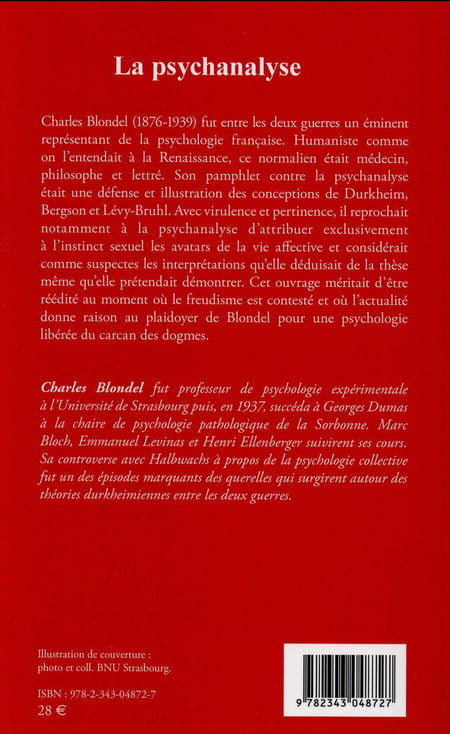 La psychanalyse

Charles Blondel (1876-1939) fut entre les deux guerres un éminent représentant de la psychologie française. Humaniste comme on l'entendait à la Renaissance, ce normalien était médecin, philosophe et lettré. Son pamphlet contre la psychanalyse était une défense et illustration des conceptions de Durkheim, Bergson et Lévy-Bruhl. Avec virulence et pertinence, il reprochait notamment à la psychanalyse d'attribuer exclusivement à l'instinct sexuel les avatars de la vie affective et considérait comme suspectes les interprétations qu'elle déduisait de la thèse même qu'elle prétendait démontrer. Cet ouvrage méritait d'être réédité au moment où le freudisme est contesté et où l'actualité donne raison au plaidoyer de Blondel pour une psychologie libérée du carcan des dogmes.

Charles Blondel fut professeur de psychologie expérimentale à l'Université de Strasbourg puis, en 1937, succéda à Georges Dumas à la chaire de psychologie pathologique de la Sorbonne. Marc Bloch, Emmanuel Levinas et Henri Ellenberger suivirent ses cours. Sa controverse avec Halbwachs à propos de la psychologie collective fut un des épisodes marquants des querelles qui surgirent autour des théories durkheimiennes entre les deux guerres.

Illustration de couverture : photo et coll. BNU Strasbourg.

ISBN : 978-2-343-04872-7
28 €

9 782343 048727